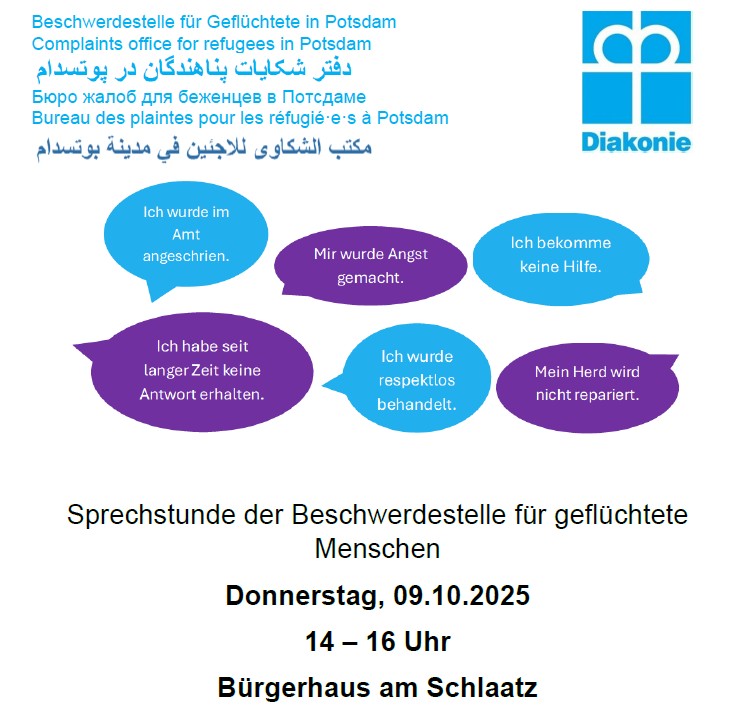 Beschwerdestelle für Geflüchtete in Potsdam
Complaints office for refugees in Potsdam
دفتر شکایات پناهندگان در پوتسدام
Бюро жалоб для беженцев в Потсдаме
Bureau des plaintes pour les réfugié·e·s à Potsdam
مكتب الشكاوى للاجئين في مدينة بوتسدام

Diakonie

Ich wurde im Amt angeschrien.

Mir wurde Angst gemacht.

Ich bekomme keine Hilfe.

Ich habe seit langer Zeit keine Antwort erhalten.

Ich wurde respektlos behandelt.

Mein Herd wird nicht repariert.

Sprechstunde der Beschwerdestelle für geflüchtete Menschen

Donnerstag, 09.10.2025

14 – 16 Uhr

Bürgerhaus am Schlaatz